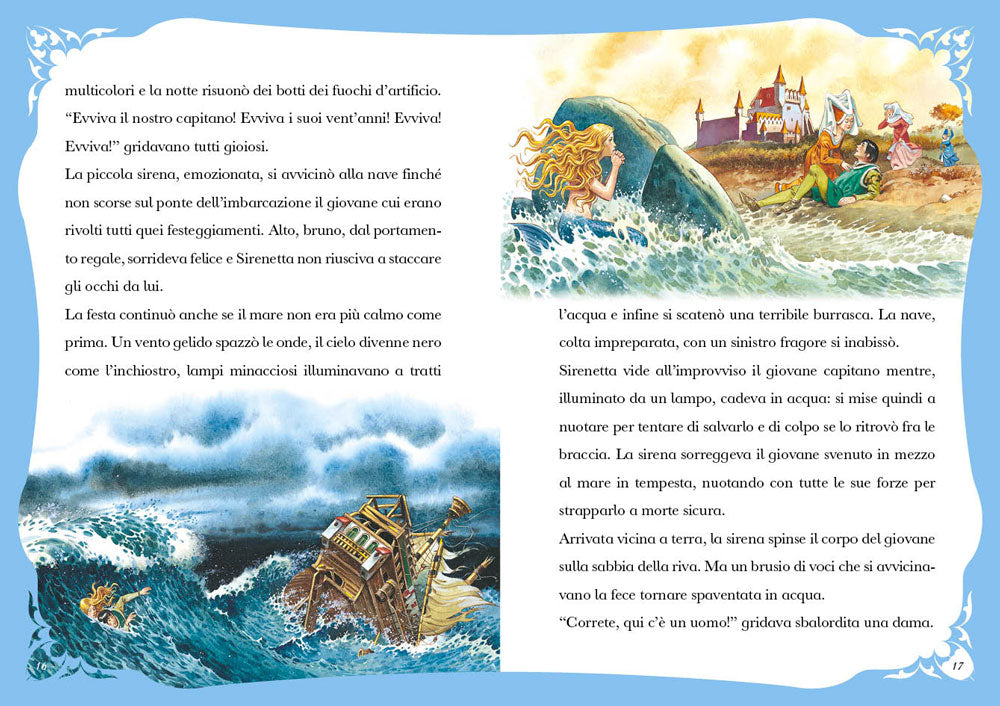 multicolori e la notte risuonò dei botti dei fuochi d'artificio.
"Evviva il nostro capitano! Evviva i suoi vent'anni! Evviva! Evviva!" gridavano tutti gioiosi.
La piccola sirena, emozionata, si avvicinò alla nave finché non scorse sul ponte dell'imbarcazione il giovane cui erano rivolti tutti quei festeggiamenti. Alto, bruno, dal portamento regale, sorrideva felice e Sirenetta non riusciva a staccare gli occhi da lui.
La festa continuò anche se il mare non era più calmo come prima. Un vento gelido spazzò le onde, il cielo divenne nero come l'inchiostro, lampi minacciosi illuminavano a tratti

16

l'acqua e infine si scatenò una terribile burrasca. La nave, colta impreparata, con un sinistro fragore si inabissò.
Sirenetta vide all'improvviso il giovane capitano mentre, illuminato da un lampo, cadeva in acqua: si mise quindi a nuotare per tentare di salvarlo e di colpo se lo ritrovò fra le braccia. La sirena sorreggeva il giovane svenuto in mezzo al mare in tempesta, nuotando con tutte le sue forze per strapparlo a morte sicura.
Arrivata vicina a terra, la sirena spinse il corpo del giovane sulla sabbia della riva. Ma un brusio di voci che si avvicinavano la fece tornare spaventata in acqua.
"Correte, qui c'è un uomo!" gridava sbalordita una dama.

17